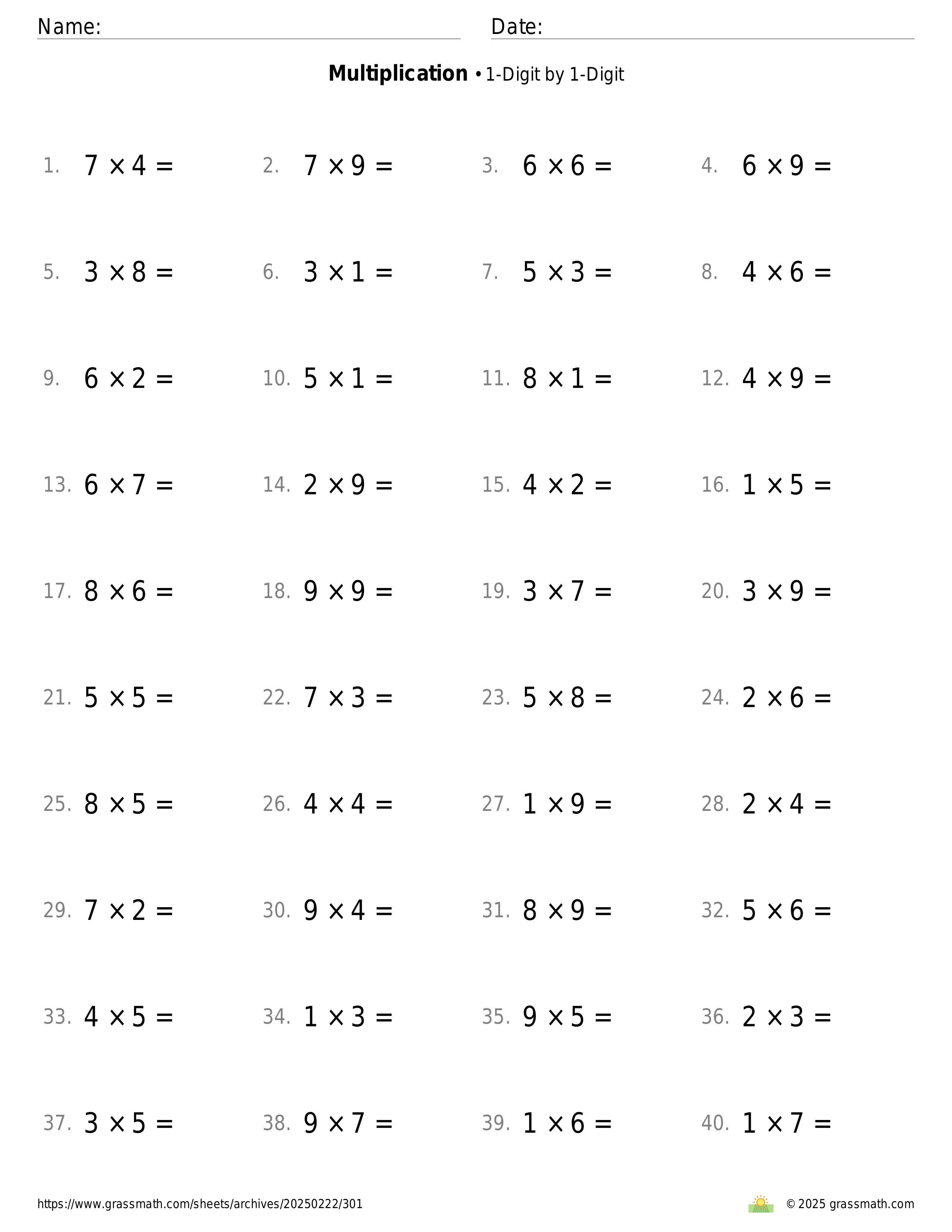 Name: Date:

**Multiplication** • 1-Digit by 1-Digit

1. $7 \times 4 =$ 2. $7 \times 9 =$ 3. $6 \times 6 =$ 4. $6 \times 9 =$

5. $3 \times 8 =$ 6. $3 \times 1 =$ 7. $5 \times 3 =$ 8. $4 \times 6 =$

9. $6 \times 2 =$ 10. $5 \times 1 =$ 11. $8 \times 1 =$ 12. $4 \times 9 =$

13. $6 \times 7 =$ 14. $2 \times 9 =$ 15. $4 \times 2 =$ 16. $1 \times 5 =$

17. $8 \times 6 =$ 18. $9 \times 9 =$ 19. $3 \times 7 =$ 20. $3 \times 9 =$

21. $5 \times 5 =$ 22. $7 \times 3 =$ 23. $5 \times 8 =$ 24. $2 \times 6 =$

25. $8 \times 5 =$ 26. $4 \times 4 =$ 27. $1 \times 9 =$ 28. $2 \times 4 =$

29. $7 \times 2 =$ 30. $9 \times 4 =$ 31. $8 \times 9 =$ 32. $5 \times 6 =$

33. $4 \times 5 =$ 34. $1 \times 3 =$ 35. $9 \times 5 =$ 36. $2 \times 3 =$

37. $3 \times 5 =$ 38. $9 \times 7 =$ 39. $1 \times 6 =$ 40. $1 \times 7 =$

https://www.grassmath.com/sheets/archives/20250222/301 © 2025 grassmath.com